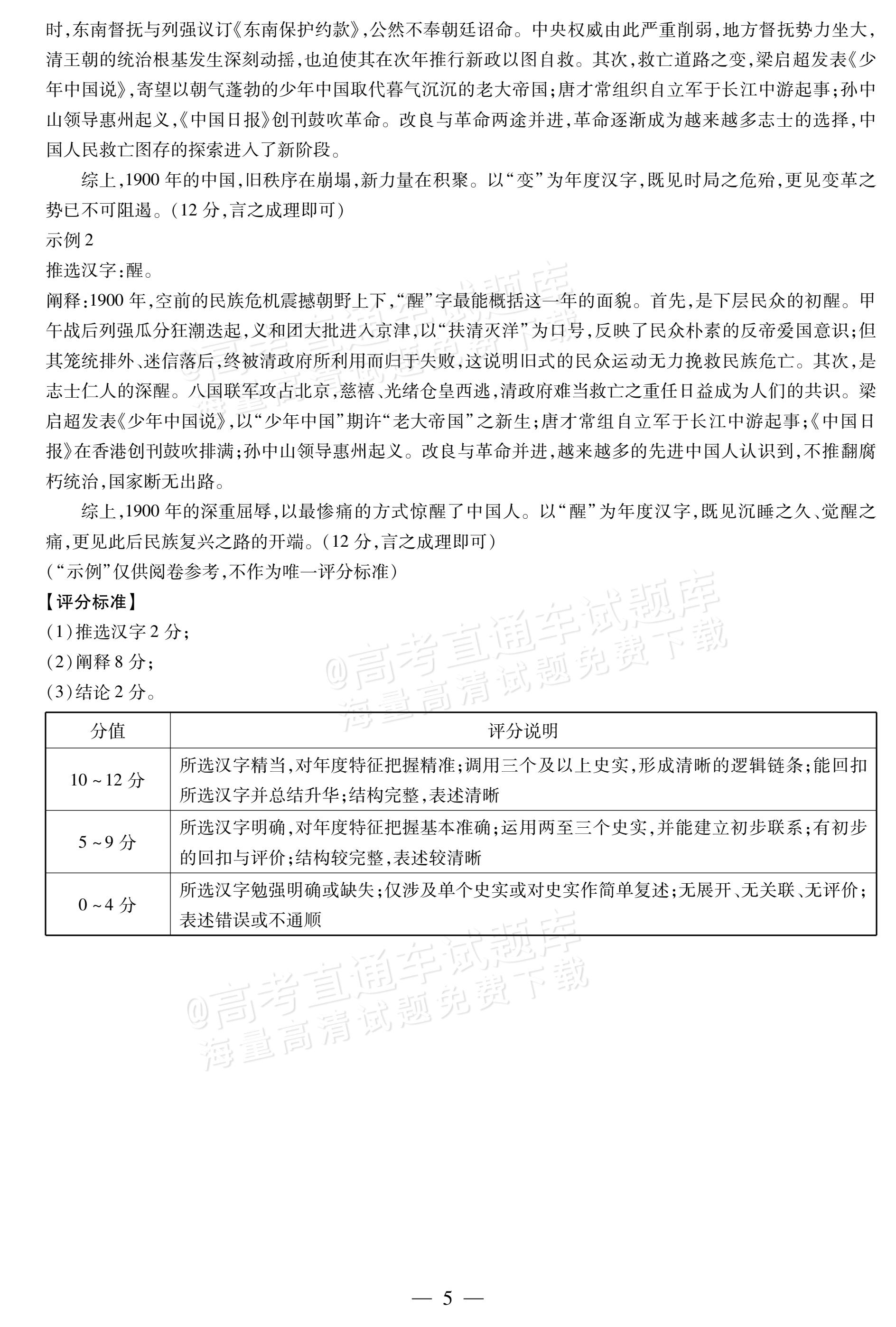 时，东南督抚与列强议订《东南保护约款》，公然不奉朝廷诏命。中央权威由此严重削弱，地方督抚势力坐大，清王朝的统治根基发生深刻动摇，也迫使其在次年推行新政以图自救。其次，救亡道路之变，梁启超发表《少年中国说》，寄望以朝气蓬勃的少年中国取代暮气沉沉的老大帝国；唐才常组织自立军于长江中游起事；孙中山领导惠州起义，《中国日报》创刊鼓吹革命。改良与革命两途并进，革命逐渐成为越来越多志士的选择，中国人民救亡图存的探索进入了新阶段。

综上，1900年的中国，旧秩序在崩塌，新力量在积聚。以“变”为年度汉字，既见时局之危殆，更见变革之势已不可阻遏。（12分，言之成理即可）

示例2

推选汉字：醒。

阐释：1900年，空前的民族危机震撼朝野上下，“醒”字最能概括这一年的面貌。首先，是下层民众的初醒。甲午战后列强瓜分狂潮迭起，义和团大批进入京津，以“扶清灭洋”为口号，反映了民众朴素的反帝爱国意识；但其笼统排外、迷信落后，终被清政府所利用而归于失败，这说明旧式的民众运动无力挽救民族危亡。其次，是志士仁人的深醒。八国联军攻占北京，慈禧、光绪仓皇西逃，清政府难当救亡之重任日益成为人们的共识。梁启超发表《少年中国说》，以“少年中国”期许“老大帝国”之新生；唐才常组自立军于长江中游起事；《中国日报》在香港创刊鼓吹排满；孙中山领导惠州起义。改良与革命并进，越来越多的先进中国人认识到，不推翻腐朽统治，国家断无出路。

综上，1900年的深重屈辱，以最惨痛的方式惊醒了中国人。以“醒”为年度汉字，既见沉睡之久、觉醒之痛，更见此后民族复兴之路的开端。（12分，言之成理即可）

（“示例”仅供阅卷参考，不作为唯一评分标准）

【评分标准】

（1）推选汉字2分；

（2）阐释8分；

（3）结论2分。

| 分值 | 评分说明 |
|---|---|
| 10～12分 | 所选汉字精当，对年度特征把握精准；调用三个及以上史实，形成清晰的逻辑链条；能回扣所选汉字并总结升华；结构完整，表述清晰 |
| 5～9分 | 所选汉字明确，对年度特征把握基本准确；运用两至三个史实，并能建立初步联系；有初步的回扣与评价；结构较完整，表述较清晰 |
| 0～4分 | 所选汉字勉强明确或缺失；仅涉及单个史实或对史实作简单复述；无展开、无关联、无评价；表述错误或不通顺 |

— 5 —

@高考直通车试题库
海量高清试题免费下载